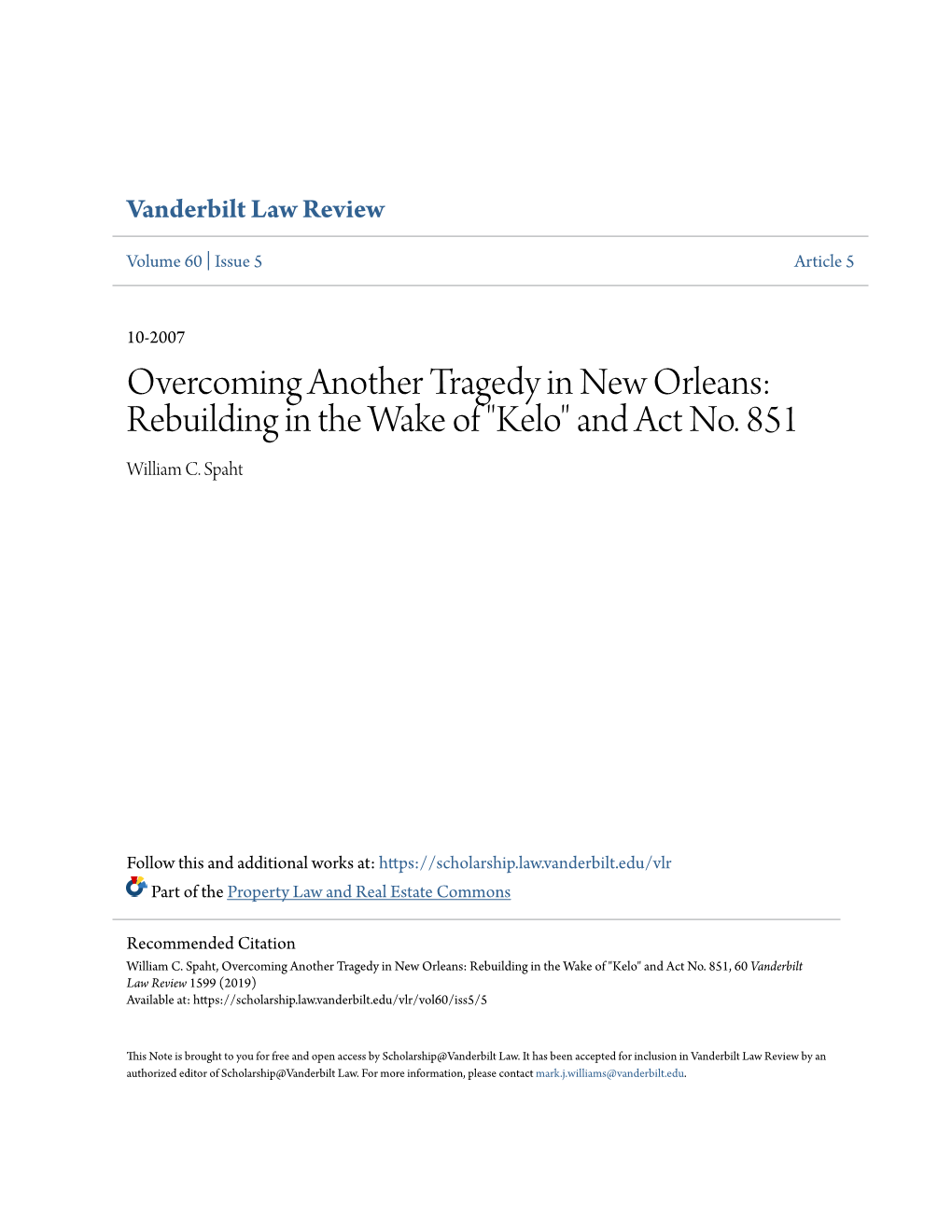 Vanderbilt Law Review

Volume 60 | Issue 5

Article 5

10-2007

Overcoming Another Tragedy in New Orleans: Rebuilding in the Wake of "Kelo" and Act No. 851

William C. Spaht

Follow this and additional works at: https://scholarship.law.vanderbilt.edu/vlr

Part of the Property Law and Real Estate Commons

Recommended Citation
William C. Spaht, Overcoming Another Tragedy in New Orleans: Rebuilding in the Wake of "Kelo" and Act No. 851, 60 Vanderbilt Law Review 1599 (2019)
Available at: https://scholarship.law.vanderbilt.edu/vlr/vol60/iss5/5

This Note is brought to you for free and open access by Scholarship@Vanderbilt Law. It has been accepted for inclusion in Vanderbilt Law Review by an authorized editor of Scholarship@Vanderbilt Law. For more information, please contact mark.j.williams@vanderbilt.edu.